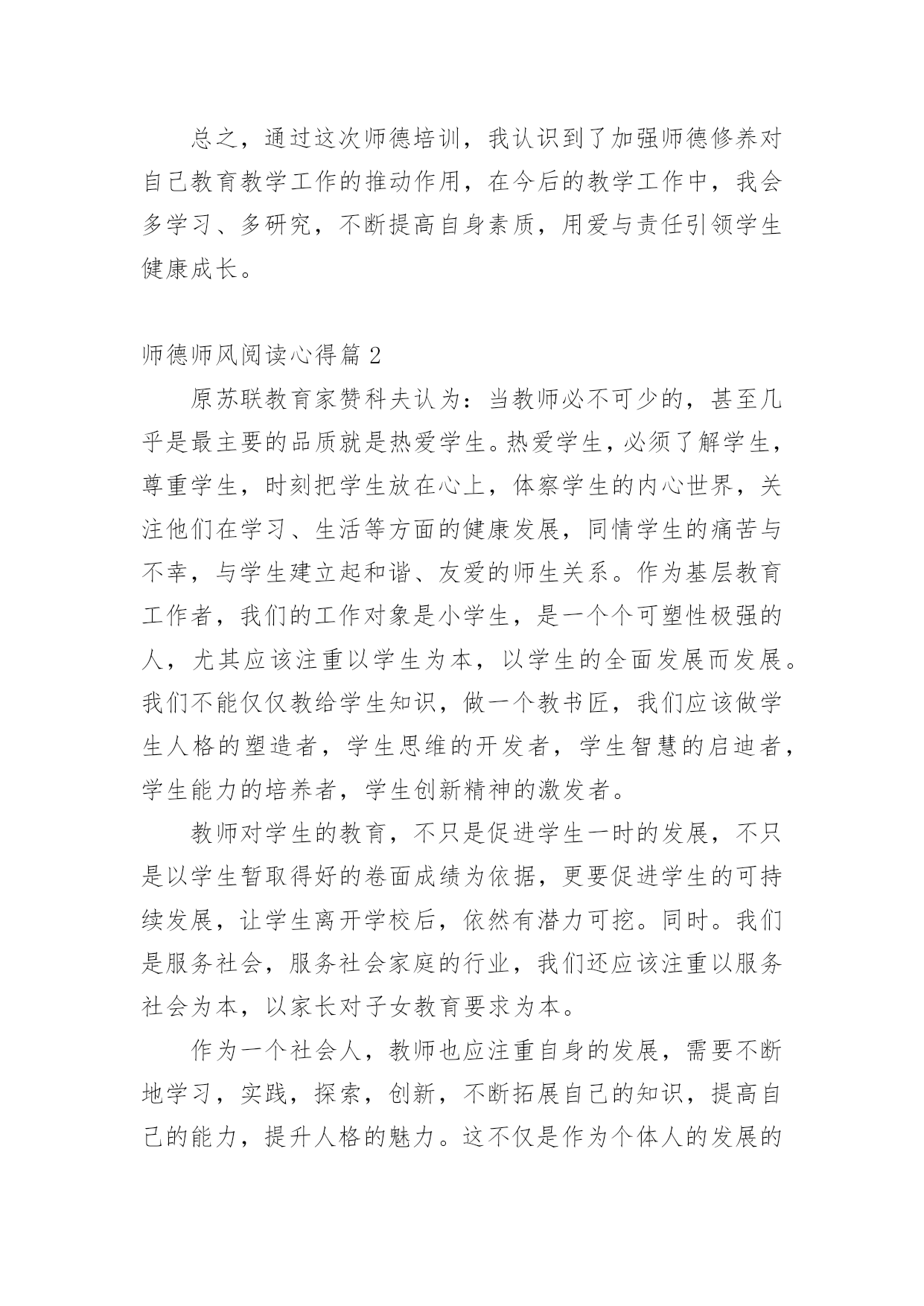 总之，通过这次师德培训，我认识到了加强师德修养对自己教育教学工作的推动作用，在今后的教学工作中，我会多学习、多研究，不断提高自身素质，用爱与责任引领学生健康成长。

师德师风阅读心得篇 2

原苏联教育家赞科夫认为：当教师必不可少的，甚至几乎是最主要的品质就是热爱学生。热爱学生，必须了解学生，尊重学生，时刻把学生放在心上，体察学生的内心世界，关注他们在学习、生活等方面的健康发展，同情学生的痛苦与不幸，与学生建立起和谐、友爱的师生关系。作为基层教育工作者，我们的工作对象是小学生，是一个个可塑性极强的人，尤其应该注重以学生为本，以学生的全面发展而发展。我们不能仅仅教给学生知识，做一个教书匠，我们应该做学生人格的塑造者，学生思维的开发者，学生智慧的启迪者，学生能力的培养者，学生创新精神的激发者。

教师对学生的教育，不只是促进学生一时的发展，不只是以学生暂取得好的卷面成绩为依据，更要促进学生的可持续发展，让学生离开学校后，依然有潜力可挖。同时。我们是服务社会，服务社会家庭的行业，我们还应该注重以服务社会为本，以家长对子女教育要求为本。

作为一个社会人，教师也应注重自身的发展，需要不断地学习，实践，探索，创新，不断拓展自己的知识，提高自己的能力，提升人格的魅力。这不仅是作为个体人的发展的